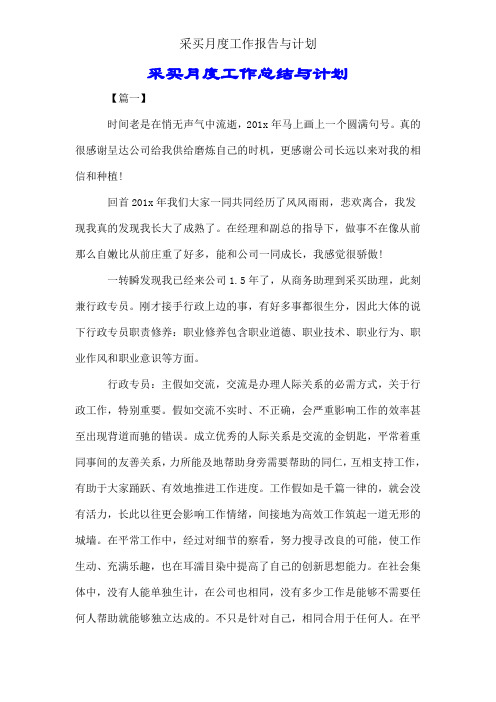 采买月度工作报告与计划

采买月度工作总结与计划

【篇一】

时间老是在悄无声气中流逝，201x 年马上画上一个圆满句号。真的很感谢呈达公司给我供给磨炼自己的时机，更感谢公司长远以来对我的相信和种植！

回首 201x 年我们大家一同共同经历了风风雨雨，悲欢离合，我发现我真的发现我长大了成熟了。在经理和副总的指导下，做事不在像从前那么自嫩比从前庄重了好多，能和公司一同成长，我感觉很骄傲！

一转瞬发现我已经来公司 1.5 年了，从商务助理到采买助理，此刻兼行政专员。刚才接手行政上边的事，有好多事都很生分，因此大体的说下行政专员职责修养：职业修养包含职业道德、职业技术、职业行为、职业作风和职业意识等方面。

行政专员：主假如交流，交流是办理人际关系的必需方式，关于行政工作，特别重要。假如交流不实时、不正确，会严重影响工作的效率甚至出现背道而驰的错误。成立优秀的人际关系是交流的金钥匙，平常着重同事间的友善关系，力所能及地帮助身旁需要帮助的同仁，互相支持工作，有助于大家踊跃、有效地推进工作进度。工作假如是千篇一律的，就会没有活力，长此以往更会影响工作情绪，间接地为高效工作筑起一道无形的城墙。在平常工作中，经过对细节的察看，努力搜寻改良的可能，使工作生动、充满乐趣，也在耳濡目染中提高了自己的创新思想能力。在社会集体中，没有人能单独生计，在公司也相同，没有多少工作是能够不需要任何人帮助就能够独立达成的。不只是针对自己，相同合用于任何人。在平